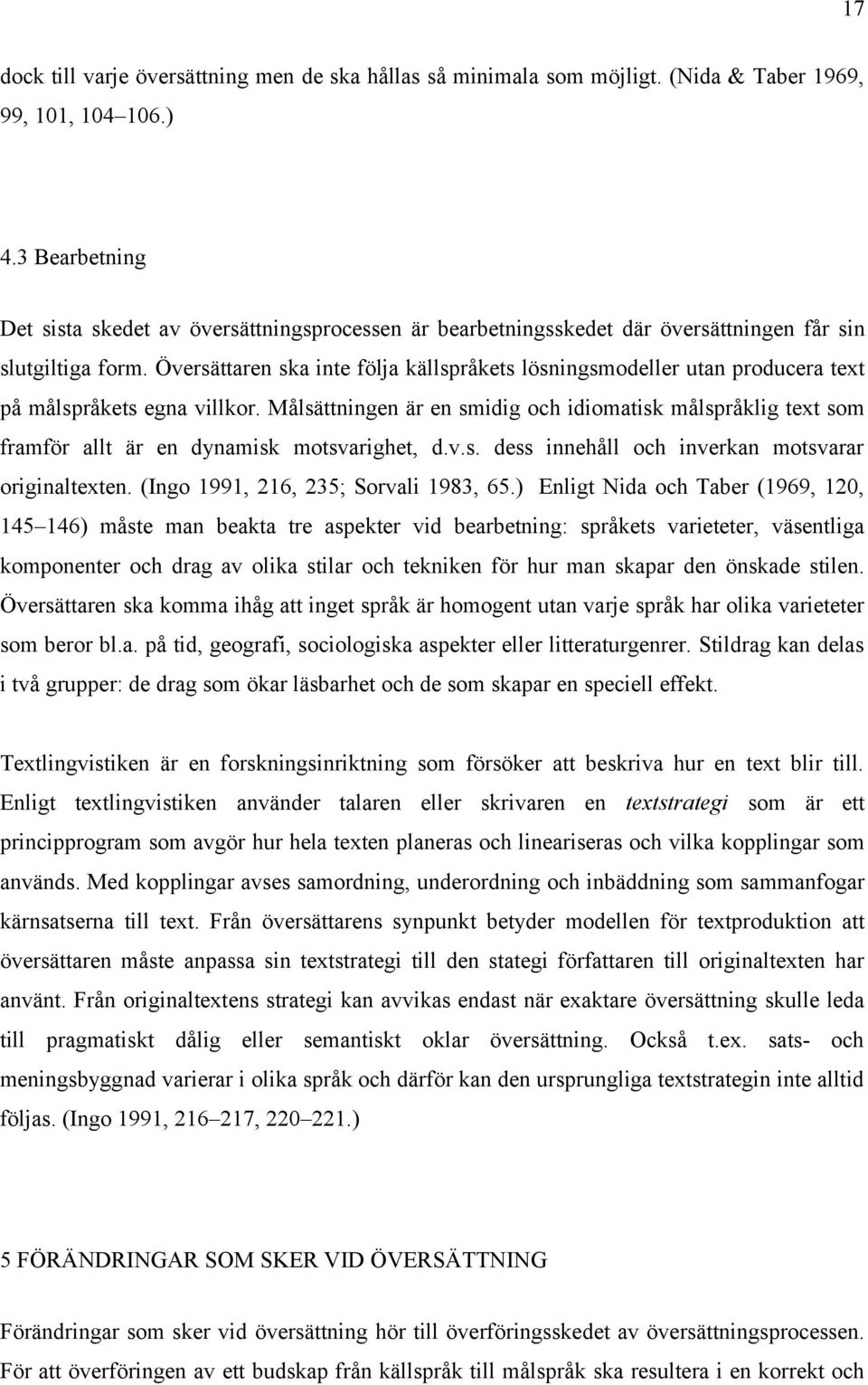 17

dock till varje översättning men de ska hållas så minimala som möjligt. (Nida & Taber 1969, 99, 101, 104–106.)

4.3 Bearbetning

Det sista skedet av översättningsprocessen är bearbetningsskedet där översättningen får sin slutgiltiga form. Översättaren ska inte följa källspråkets lösningsmodeller utan producera text på målspråkets egna villkor. Målsättningen är en smidig och idiomatisk målspråklig text som framför allt är en dynamisk motsvarighet, d.v.s. dess innehåll och inverkan motsvarar originaltexten. (Ingo 1991, 216, 235; Sorvali 1983, 65.) Enligt Nida och Taber (1969, 120, 145–146) måste man beakta tre aspekter vid bearbetning: språkets varieteter, väsentliga komponenter och drag av olika stilar och tekniken för hur man skapar den önskade stilen. Översättaren ska komma ihåg att inget språk är homogent utan varje språk har olika varieteter som beror bl.a. på tid, geografi, sociologiska aspekter eller litteraturgenrer. Stildrag kan delas i två grupper: de drag som ökar läsbarhet och de som skapar en speciell effekt.

Textlingvistiken är en forskningsinriktning som försöker att beskriva hur en text blir till. Enligt textlingvistiken använder talaren eller skrivaren en textstrategi som är ett principprogram som avgör hur hela texten planeras och lineariseras och vilka kopplingar som används. Med kopplingar avses samordning, underordning och inbäddning som sammanfogar kärnsatserna till text. Från översättarens synpunkt betyder modellen för textproduktion att översättaren måste anpassa sin textstrategi till den stategi författaren till originaltexten har använt. Från originaltextens strategi kan avvikas endast när exaktare översättning skulle leda till pragmatiskt dålig eller semantiskt oklar översättning. Också t.ex. sats- och meningsbyggnad varierar i olika språk och därför kan den ursprungliga textstrategin inte alltid följas. (Ingo 1991, 216–217, 220–221.)

5 FÖRÄNDRINGAR SOM SKER VID ÖVERSÄTTNING

Förändringar som sker vid översättning hör till överföringsskedet av översättningsprocessen. För att överföringen av ett budskap från källspråk till målspråk ska resultera i en korrekt och